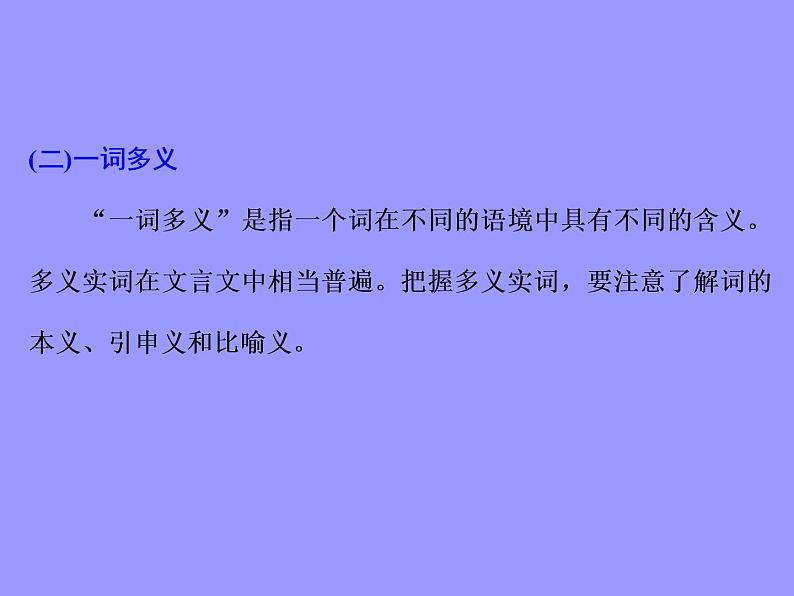 (二)一词多义

“一词多义”是指一个词在不同的语境中具有不同的含义。多义实词在文言文中相当普遍。把握多义实词，要注意了解词的本义、引申义和比喻义。